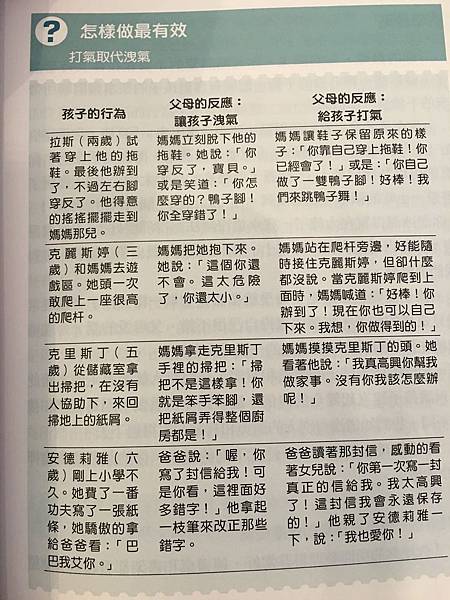 ?

怎樣做最有效

打氣取代洩氣

| 孩子的行為 | 父母的反應：讓孩子洩氣 | 父母的反應：給孩子打氣 |
|---|---|---|
| 拉斯（兩歲）試著穿上他的拖鞋。最後他辦到了，不過左右腳穿反了。他得意的搖搖擺擺走到媽媽那兒。 | 媽媽立刻脫下他的拖鞋。她說：「你穿反了，寶貝。」或是笑道：「你怎麼穿的？鴨子腳！你全穿錯了！」 | 媽媽讓鞋子保留原來的樣子：「你靠自己穿上拖鞋！你已經會了！」或是：「你自己做了一雙鴨子腳！好棒！我們來跳鴨子舞！」 |
| 克麗斯婷（三歲）和媽媽去遊戲區。她頭一次敢爬上一座很高的爬杆。 | 媽媽把她抱下來。她說：「這個你還不會。這太危險了，你還太小。」 | 媽媽站在爬杆旁邊，好能隨時接住克麗斯婷，但卻什麼都沒說。當克麗斯婷爬到上面時，媽媽喊道：「好棒！你辦到了！現在你也可以自己下來。我想，你做得到的！」 |
| 克里斯丁（五歲）從儲藏室拿出掃把，在沒有人協助下，來回掃地上的紙屑。 | 媽媽拿走克里斯丁手裡的掃把：「掃把不是這樣拿！你就是笨手笨腳，還把紙屑弄得整個廚房都是！」 | 媽媽摸摸克里斯丁的頭。她看著他說：「我真高興你幫我做家事。沒有你我該怎麼辦呢！」 |
| 安德莉雅（六歲）剛上小學不久。她費了一番功夫寫了一張紙條，她驕傲的拿給爸爸看：「巴巴我艾你。」 | 爸爸說：「喔，你寫了封信給我！可是你看，這裡面好多錯字！」他拿起一枝筆來改正那些錯字。 | 爸爸讀著那封信，感動的看著女兒說：「你第一次寫一封真正的信給我。我太高興了！這封信我會永遠保存的！」他親了安德莉雅一下，說：「我也愛你！」 |